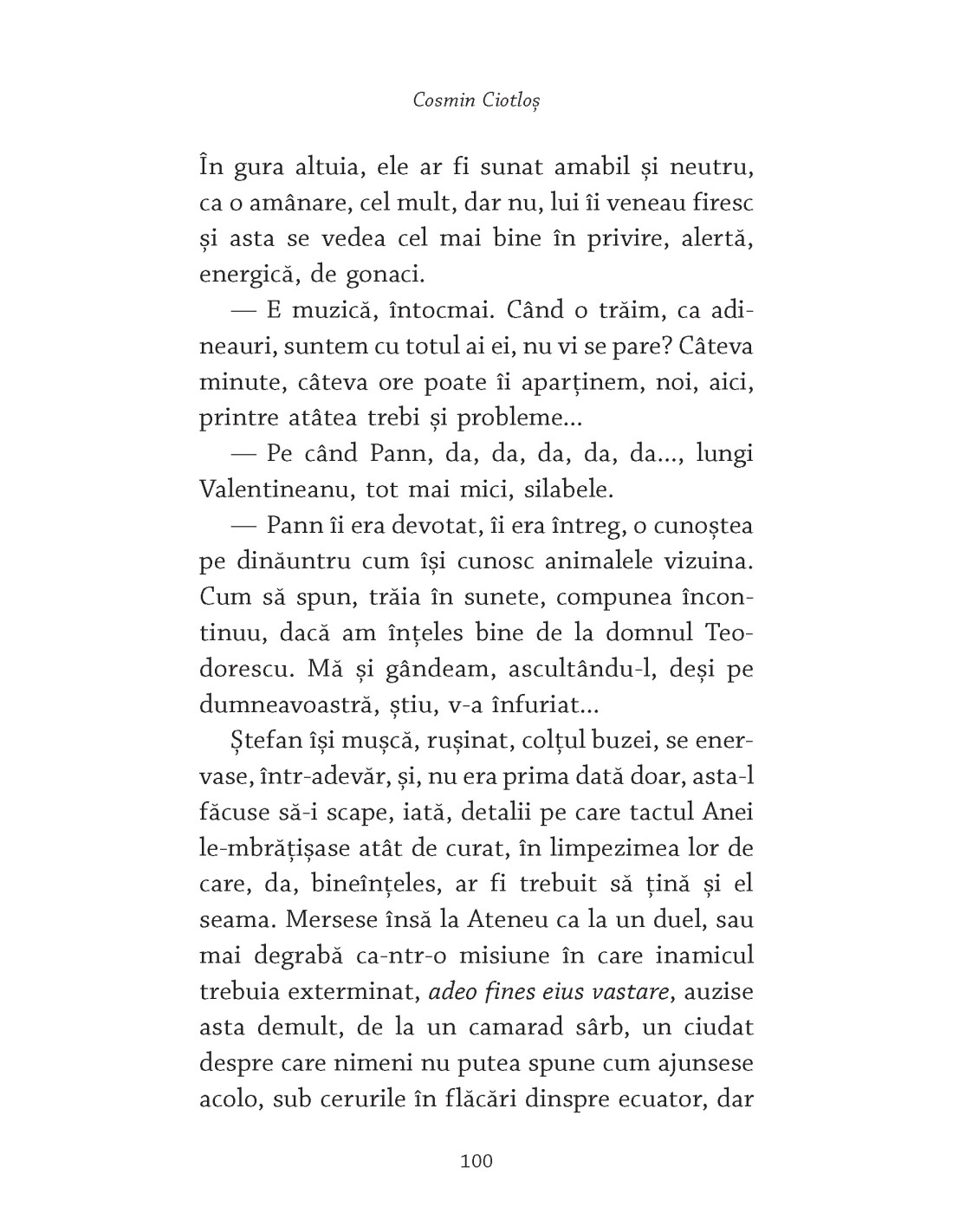 Cosmin Ciotloș

În gura altuia, ele ar fi sunat amabil și neutru, ca o amânare, cel mult, dar nu, lui îi veneau firesc și asta se vedea cel mai bine în privire, alertă, energică, de gonaci.

— E muzică, întocmai. Când o trăim, ca adineauri, suntem cu totul ai ei, nu vi se pare? Câteva minute, câteva ore poate îi aparținem, noi, aici, printre atâtea trebi și probleme...

— Pe când Pann, da, da, da, da, da..., lungi Valentineanu, tot mai mici, silabele.

— Pann îi era devotat, îi era întreg, o cunoștea pe dinăuntru cum își cunosc animalele vizuina. Cum să spun, trăia în sunete, compunea încontinuu, dacă am înțeles bine de la domnul Teodorescu. Mă și gândeam, ascultându-l, deși pe dumneavoastră, știu, v-a înfuriat...

Ștefan își mușcă, rușinat, colțul buzei, se enervase, într-adevăr, și, nu era prima dată doar, asta-l făcuse să-i scape, iată, detalii pe care tactul Anei le-mbrățișase atât de curat, în limpezimea lor de care, da, bineînțeles, ar fi trebuit să țină și el seama. Mersese însă la Ateneu ca la un duel, sau mai degrabă ca-ntr-o misiune în care inamicul trebuia exterminat, adeo fines eius vastare, auzise asta demult, de la un camarad sârb, un ciudat despre care nimeni nu putea spune cum ajunsese acolo, sub cerurile în flăcări dinspre ecuator, dar

100